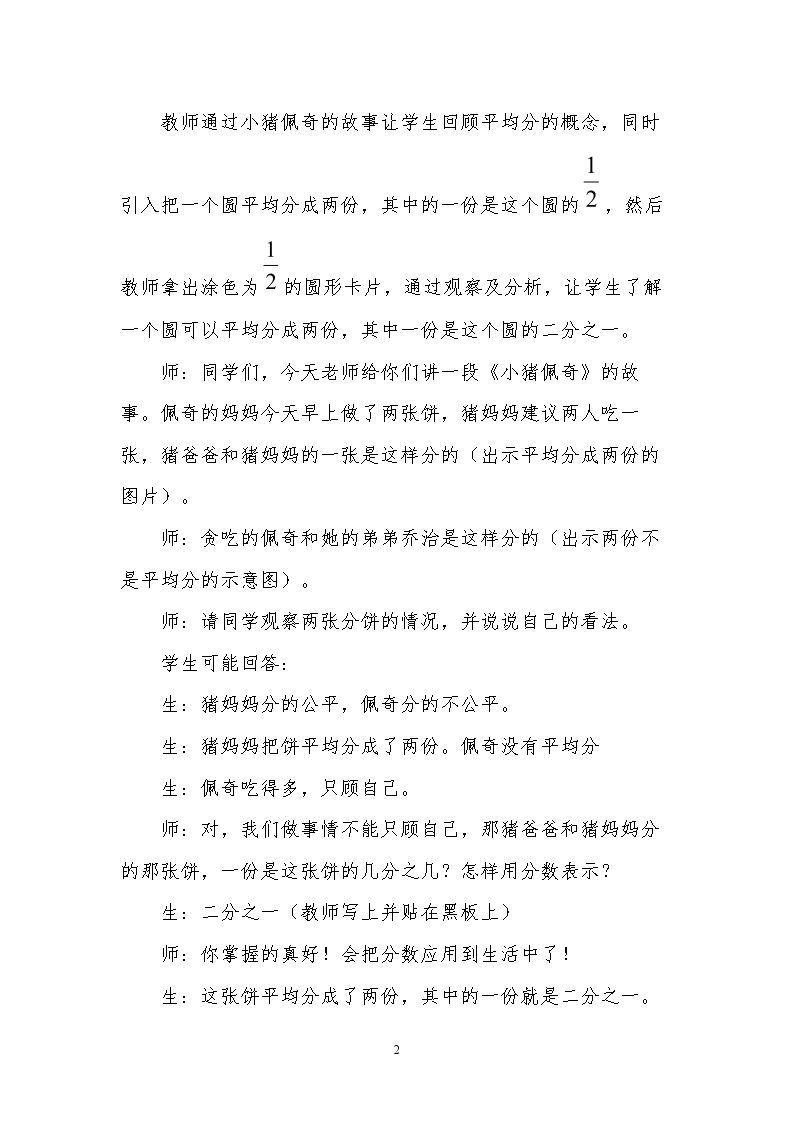 教师通过小猪佩奇的故事让学生回顾平均分的概念，同时引入把一个圆平均分成两份，其中的一份是这个圆的$\frac{1}{2}$，然后教师拿出涂色为$\frac{1}{2}$的圆形卡片，通过观察及分析，让学生了解一个圆可以平均分成两份，其中一份是这个圆的二分之一。

师：同学们，今天老师给你们讲一段《小猪佩奇》的故事。佩奇的妈妈今天早上做了两张饼，猪妈妈建议两人吃一张，猪爸爸和猪妈妈的一张是这样分的（出示平均分成两份的图片）。

师：贪吃的佩奇和她的弟弟乔治是这样分的（出示两份不是平均分的示意图）。

师：请同学观察两张分饼的情况，并说说自己的看法。

学生可能回答：

生：猪妈妈分的公平，佩奇分的不公平。

生：猪妈妈把饼平均分成了两份。佩奇没有平均分

生：佩奇吃得多，只顾自己。

师：对，我们做事情不能只顾自己，那猪爸爸和猪妈妈分的那张饼，一份是这张饼的几分之几？怎样用分数表示？

生：二分之一（教师写上并贴在黑板上）

师：你掌握的真好！会把分数应用到生活中了！

生：这张饼平均分成了两份，其中的一份就是二分之一。

2